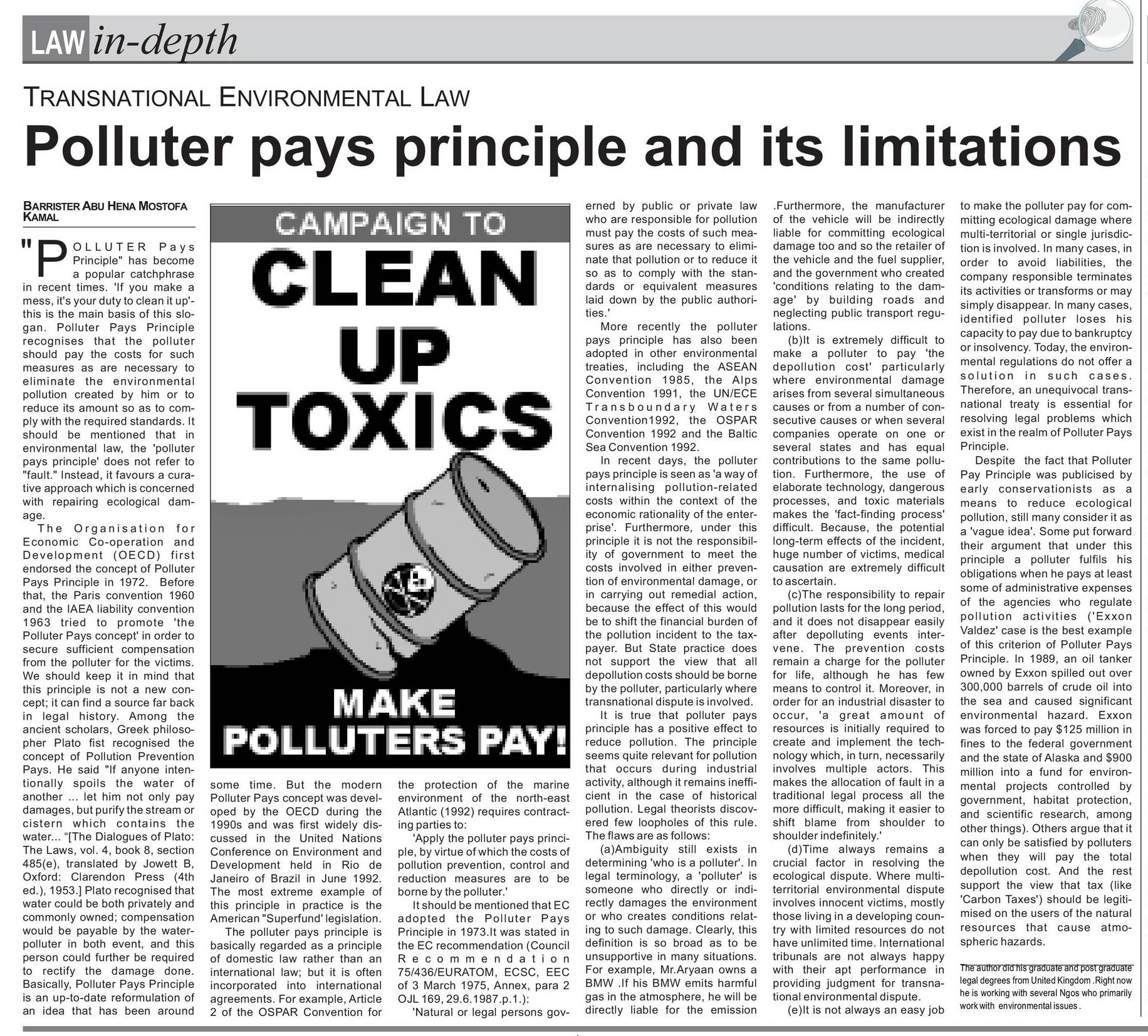 LAW in-depth

TRANSNATIONAL ENVIRONMENTAL LAW

Polluter pays principle and its limitations

BARRISTER ABU HENA MOSTOFA KAMAL

"POLLUTER Pays Principle" has become a popular catchphrase in recent times. 'If you make a mess, it's your duty to clean it up'- this is the main basis of this slogan. Polluter Pays Principle recognises that the polluter should pay the costs for such measures as are necessary to eliminate the environmental pollution created by him or to reduce its amount so as to comply with the required standards. It should be mentioned that in environmental law, the 'polluter pays principle' does not refer to "fault." Instead, it favours a curative approach which is concerned with repairing ecological damage.

The Organisation for Economic Co-operation and Development (OECD) first endorsed the concept of Polluter Pays Principle in 1972. Before that, the Paris convention 1960 and the IAEA liability convention 1963 tried to promote 'the Polluter Pays concept' in order to secure sufficient compensation from the polluter for the victims. We should keep it in mind that this principle is not a new concept; it can find a source far back in legal history. Among the ancient scholars, Greek philosopher Plato fist recognised the concept of Pollution Prevention Pays. He said "If anyone intentionally spoils the water of another ... let him not only pay damages, but purify the stream or cistern which contains the water... "[The Dialogues of Plato: The Laws, vol. 4, book 8, section 485(e), translated by Jowett B, Oxford: Clarendon Press (4th ed.), 1953.] Plato recognised that water could be both privately and commonly owned; compensation would be payable by the water-polluter in both event, and this person could further be required to rectify the damage done. Basically, Polluter Pays Principle is an up-to-date reformulation of an idea that has been around some time. But the modern Polluter Pays concept was developed by the OECD during the 1990s and was first widely discussed in the United Nations Conference on Environment and Development held in Rio de Janeiro of Brazil in June 1992. The most extreme example of this principle in practice is the American "Superfund' legislation.

The polluter pays principle is basically regarded as a principle of domestic law rather than an international law; but it is often incorporated into international agreements. For example, Article 2 of the OSPAR Convention for the protection of the marine environment of the north-east Atlantic (1992) requires contracting parties to:

'Apply the polluter pays principle, by virtue of which the costs of pollution prevention, control and reduction measures are to be borne by the polluter.'

It should be mentioned that EC adopted the Polluter Pays Principle in 1973.It was stated in the EC recommendation (Council Recommendation 75/436/EURATOM, ECSC, EEC of 3 March 1975, Annex, para 2 OJL 169, 29.6.1987.p.1.):

'Natural or legal persons governed by public or private law who are responsible for pollution must pay the costs of such measures as are necessary to eliminate that pollution or to reduce it so as to comply with the standards or equivalent measures laid down by the public authorities.'

More recently the polluter pays principle has also been adopted in other environmental treaties, including the ASEAN Convention 1985, the Alps Convention 1991, the UN/ECE Transboundary Waters Convention1992, the OSPAR Convention 1992 and the Baltic Sea Convention 1992.

In recent days, the polluter pays principle is seen as 'a way of internalising pollution-related costs within the context of the economic rationality of the enterprise'. Furthermore, under this principle it is not the responsibility of government to meet the costs involved in either prevention of environmental damage, or in carrying out remedial action, because the effect of this would be to shift the financial burden of the pollution incident to the taxpayer. But State practice does not support the view that all depollution costs should be borne by the polluter, particularly where transnational dispute is involved.

It is true that polluter pays principle has a positive effect to reduce pollution. The principle seems quite relevant for pollution that occurs during industrial activity, although it remains inefficient in the case of historical pollution. Legal theorists discovered few loopholes of this rule. The flaws are as follows:

(a)Ambiguity still exists in determining 'who is a polluter'. In legal terminology, a 'polluter' is someone who directly or indirectly damages the environment or who creates conditions relating to such damage. Clearly, this definition is so broad as to be unsupportive in many situations. For example, Mr.Aryaan owns a BMW .If his BMW emits harmful gas in the atmosphere, he will be directly liable for the emission .Furthermore, the manufacturer of the vehicle will be indirectly liable for committing ecological damage too and so the retailer of the vehicle and the fuel supplier, and the government who created 'conditions relating to the damage' by building roads and neglecting public transport regulations.

(b)It is extremely difficult to make a polluter to pay 'the depollution cost' particularly where environmental damage arises from several simultaneous causes or from a number of consecutive causes or when several companies operate on one or several states and has equal contributions to the same pollution. Furthermore, the use of elaborate technology, dangerous processes, and toxic materials makes the 'fact-finding process' difficult. Because, the potential long-term effects of the incident, huge number of victims, medical causation are extremely difficult to ascertain.

(c)The responsibility to repair pollution lasts for the long period, and it does not disappear easily after depolluting events intervene. The prevention costs remain a charge for the polluter for life, although he has few means to control it. Moreover, in order for an industrial disaster to occur, 'a great amount of resources is initially required to create and implement the technology which, in turn, necessarily involves multiple actors. This makes the allocation of fault in a traditional legal process all the more difficult, making it easier to shift blame from shoulder to shoulder indefinitely.'

(d)Time always remains a crucial factor in resolving the ecological dispute. Where multi-territorial environmental dispute involves innocent victims, mostly those living in a developing country with limited resources do not have unlimited time. International tribunals are not always happy with their apt performance in providing judgment for transnational environmental dispute.

(e)It is not always an easy job to make the polluter pay for committing ecological damage where multi-territorial or single jurisdiction is involved. In many cases, in order to avoid liabilities, the company responsible terminates its activities or transforms or may simply disappear. In many cases, identified polluter loses his capacity to pay due to bankruptcy or insolvency. Today, the environmental regulations do not offer a solution in such cases. Therefore, an unequivocal transnational treaty is essential for resolving legal problems which exist in the realm of Polluter Pays Principle.

Despite the fact that Polluter Pay Principle was publicised by early conservationists as a means to reduce ecological pollution, still many consider it as a 'vague idea'. Some put forward their argument that under this principle a polluter fulfils his obligations when he pays at least some of administrative expenses of the agencies who regulate pollution activities ('Exxon Valdez' case is the best example of this criterion of Polluter Pays Principle. In 1989, an oil tanker owned by Exxon spilled out over 300,000 barrels of crude oil into the sea and caused significant environmental hazard. Exxon was forced to pay $125 million in fines to the federal government and the state of Alaska and $900 million into a fund for environmental projects controlled by government, habitat protection, and scientific research, among other things). Others argue that it can only be satisfied by polluters when they will pay the total depollution cost. And the rest support the view that tax (like 'Carbon Taxes') should be legitimised on the users of the natural resources that cause atmospheric hazards.

The author did his graduate and post graduate legal degrees from United Kingdom .Right now he is working with several Ngos who primarily work with environmental issues .

CAMPAIGN TO
CLEAN UP TOXICS
MAKE POLLUTERS PAY!